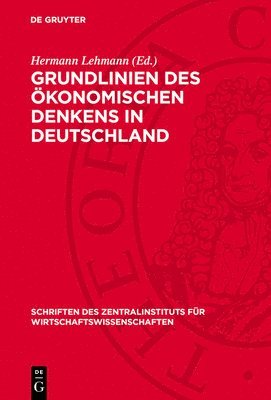 DE GRUYTER

Hermann Lehmann (Ed.)

GRUNDLINIEN DES ÖKONOMISCHEN DENKENS IN DEUTSCHLAND

SCHRIFTEN DES ZENTRALINSTITUTS FÜR WIRTSCHAFTSWISSENSCHAFTEN

DE G